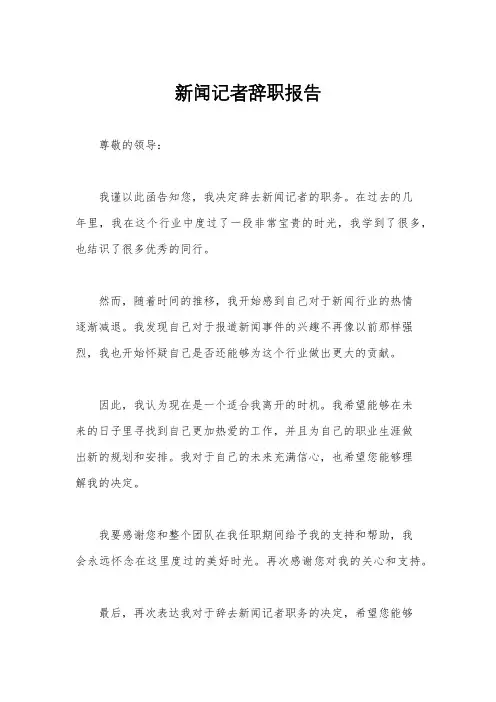 新闻记者辞职报告

尊敬的领导：

我谨以此函告知您，我决定辞去新闻记者的职务。在过去的几年里，我在这个行业中度过了一段非常宝贵的时光，我学到了很多，也结识了很多优秀的同行。

然而，随着时间的推移，我开始感到自己对于新闻行业的热情逐渐减退。我发现自己对于报道新闻事件的兴趣不再像以前那样强烈，我也开始怀疑自己是否还能够为这个行业做出更大的贡献。

因此，我认为现在是一个适合我离开的时机。我希望能够在未来的日子里寻找到自己更加热爱的工作，并且为自己的职业生涯做出新的规划和安排。我对于自己的未来充满信心，也希望您能够理解我的决定。

我要感谢您和整个团队在我任职期间给予我的支持和帮助，我会永远怀念在这里度过的美好时光。再次感谢您对我的关心和支持。

最后，再次表达我对于辞去新闻记者职务的决定，希望您能够